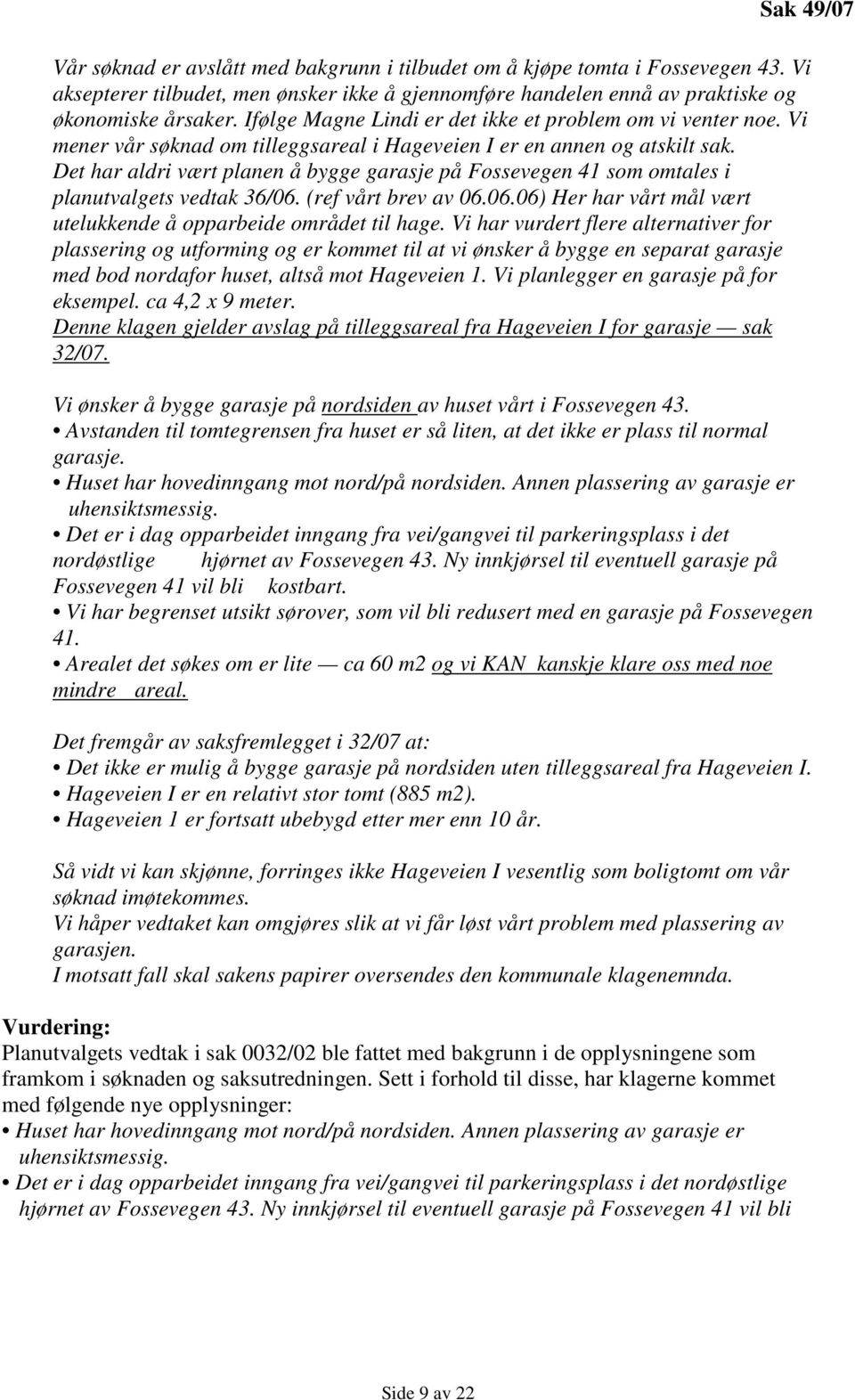 Sak 49/07

Vår søknad er avslått med bakgrunn i tilbudet om å kjøpe tomta i Fossevegen 43. Vi aksepterer tilbudet, men ønsker ikke å gjennomføre handelen ennå av praktiske og økonomiske årsaker. Ifølge Magne Lindi er det ikke et problem om vi venter noe. Vi mener vår søknad om tilleggsareal i Hageveien I er en annen og atskilt sak. Det har aldri vært planen å bygge garasje på Fossevegen 41 som omtales i planutvalgets vedtak 36/06. (ref vårt brev av 06.06.06) Her har vårt mål vært utelukkende å opparbeide området til hage. Vi har vurdert flere alternativer for plassering og utforming og er kommet til at vi ønsker å bygge en separat garasje med bod nordafor huset, altså mot Hageveien 1. Vi planlegger en garasje på for eksempel. ca 4,2 x 9 meter.
Denne klagen gjelder avslag på tilleggsareal fra Hageveien I for garasje — sak 32/07.

Vi ønsker å bygge garasje på nordsiden av huset vårt i Fossevegen 43.
• Avstanden til tomtegrensen fra huset er så liten, at det ikke er plass til normal garasje.
• Huset har hovedinngang mot nord/på nordsiden. Annen plassering av garasje er uhensiktsmessig.
• Det er i dag opparbeidet inngang fra vei/gangvei til parkeringsplass i det nordøstlige hjørnet av Fossevegen 43. Ny innkjørsel til eventuell garasje på Fossevegen 41 vil bli kostbart.
• Vi har begrenset utsikt sørover, som vil bli redusert med en garasje på Fossevegen 41.
• Arealet det søkes om er lite — ca 60 m2 og vi KAN kanskje klare oss med noe mindre areal.

Det fremgår av saksfremlegget i 32/07 at:
• Det ikke er mulig å bygge garasje på nordsiden uten tilleggsareal fra Hageveien I.
• Hageveien I er en relativt stor tomt (885 m2).
• Hageveien 1 er fortsatt ubebygd etter mer enn 10 år.

Så vidt vi kan skjønne, forringes ikke Hageveien I vesentlig som boligtomt om vår søknad imøtekommes.
Vi håper vedtaket kan omgjøres slik at vi får løst vårt problem med plassering av garasjen.
I motsatt fall skal sakens papirer oversendes den kommunale klagenemnda.

Vurdering:
Planutvalgets vedtak i sak 0032/02 ble fattet med bakgrunn i de opplysningene som framkom i søknaden og saksutredningen. Sett i forhold til disse, har klagerne kommet med følgende nye opplysninger:
• Huset har hovedinngang mot nord/på nordsiden. Annen plassering av garasje er uhensiktsmessig.
• Det er i dag opparbeidet inngang fra vei/gangvei til parkeringsplass i det nordøstlige hjørnet av Fossevegen 43. Ny innkjørsel til eventuell garasje på Fossevegen 41 vil bli

Side 9 av 22